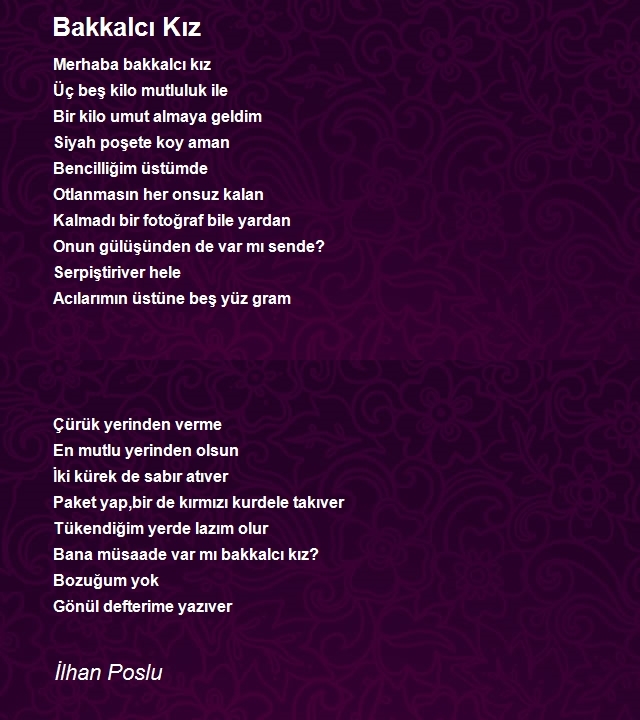 Bakkalcı Kız

Merhaba bakkalcı kız
Üç beş kilo mutluluk ile
Bir kilo umut almaya geldim
Siyah poşete koy aman
Bencilliğim üstümde
Otlanmasın her onsuz kalan
Kalmadı bir fotoğraf bile yardan
Onun gülüşünden de var mı sende?
Serpiştiriver hele
Acılarımın üstüne beş yüz gram

Çürük yerinden verme
En mutlu yerinden olsun
İki kürek de sabır atıver
Paket yap,bir de kırmızı kurdele takıver
Tükendiğim yerde lazım olur
Bana müsaade var mı bakkalcı kız?
Bozuğum yok
Gönül defterime yazıver

İlhan Poslu